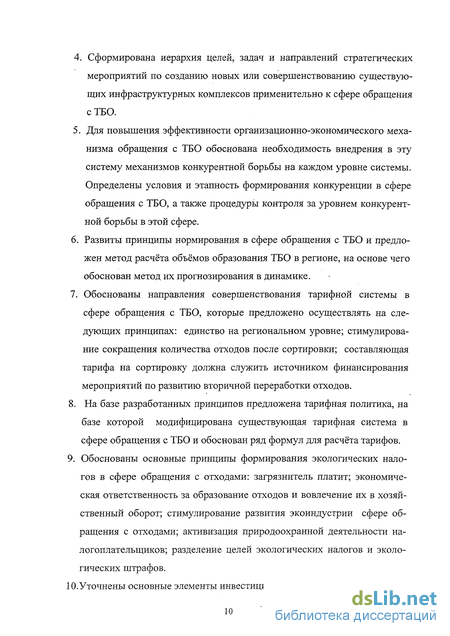 4. Сформирована иерархия целей, задач и направлений стратегических мероприятий по созданию новых или совершенствованию существующих инфраструктурных комплексов применительно к сфере обращения с ТБО.

5. Для повышения эффективности организационно-экономического механизма обращения с ТБО обоснована необходимость внедрения в эту систему механизмов конкурентной борьбы на каждом уровне системы. Определены условия и этапность формирования конкуренции в сфере обращения с ТБО, а также процедуры контроля за уровнем конкурентной борьбы в этой сфере.

6. Развиты принципы нормирования в сфере обращения с ТБО и предложен метод расчёта объёмов образования ТБО в регионе, на основе чего обоснован метод их прогнозирования в динамике.

7. Обоснованы направления совершенствования тарифной системы в сфере обращения с ТБО, которые предложено осуществлять на следующих принципах: единство на региональном уровне; стимулирование сокращения количества отходов после сортировки; составляющая тарифа на сортировку должна служить источником финансирования мероприятий по развитию вторичной переработки отходов.

8. На базе разработанных принципов предложена тарифная политика, на базе которой модифицирована существующая тарифная система в сфере обращения с ТБО и обоснован ряд формул для расчёта тарифов.

9. Обоснованы основные принципы формирования экологических налогов в сфере обращения с отходами: загрязнитель платит; экономическая ответственность за образование отходов и вовлечение их в хозяйственный оборот; стимулирование развития экоиндустрии сфере обращения с отходами; активизация природоохранной деятельности налогоплательщиков; разделение целей экологических налогов и экологических штрафов.

10. Уточнены основные элементы инвестиц

10

dsLib.net
библиотека диссертаций